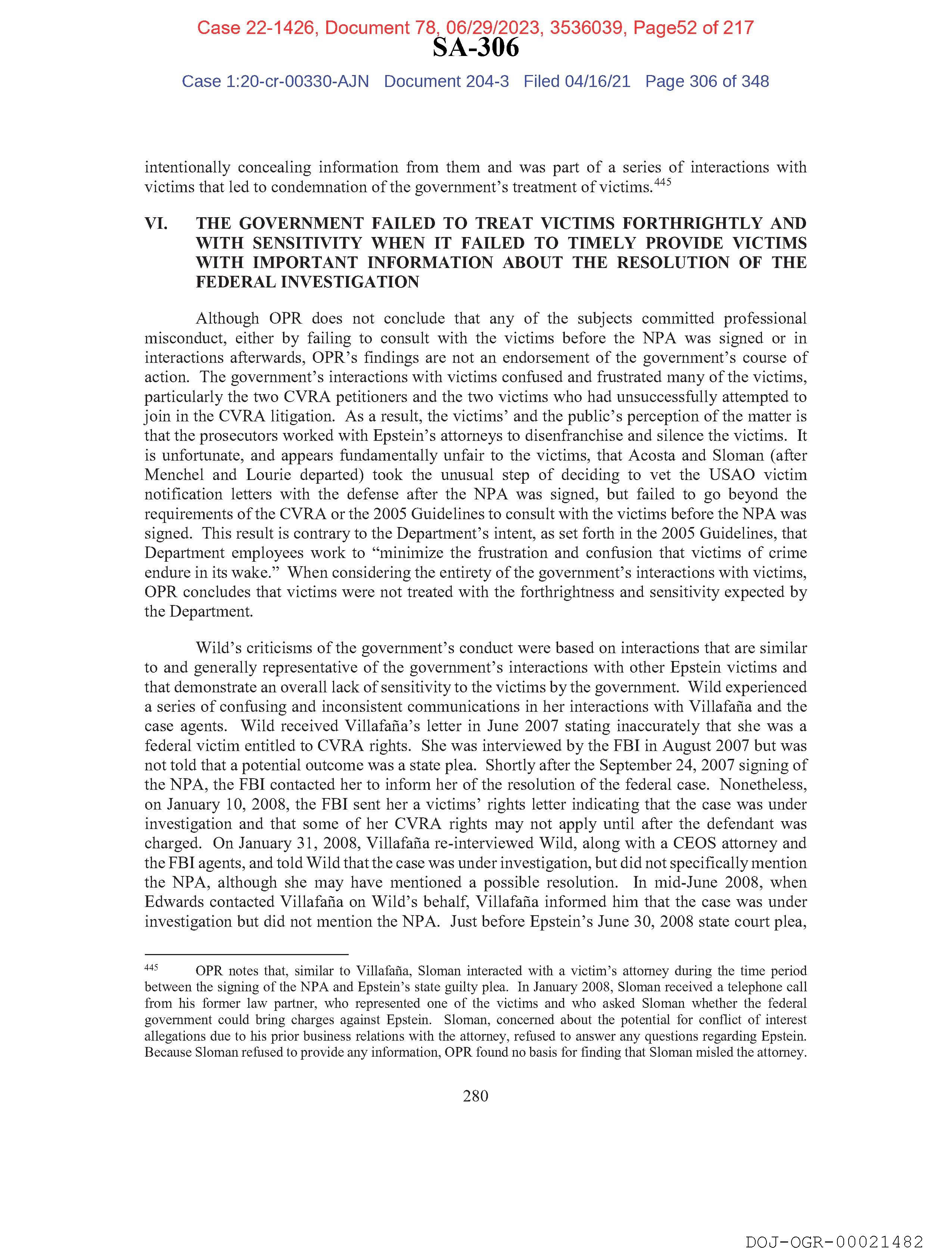 Case 22-1426, Document 78, 06/29/2023, 3536039, Page52 of 217

SA-306

Case 1:20-cr-00330-AJN Document 204-3 Filed 04/16/21 Page 306 of 348

intentionally concealing information from them and was part of a series of interactions with victims that led to condemnation of the government's treatment of victims.$^{445}$

VI. THE GOVERNMENT FAILED TO TREAT VICTIMS FORTHRIGHTLY AND WITH SENSITIVITY WHEN IT FAILED TO TIMELY PROVIDE VICTIMS WITH IMPORTANT INFORMATION ABOUT THE RESOLUTION OF THE FEDERAL INVESTIGATION

Although OPR does not conclude that any of the subjects committed professional misconduct, either by failing to consult with the victims before the NPA was signed or in interactions afterwards, OPR's findings are not an endorsement of the government's course of action. The government's interactions with victims confused and frustrated many of the victims, particularly the two CVRA petitioners and the two victims who had unsuccessfully attempted to join in the CVRA litigation. As a result, the victims' and the public's perception of the matter is that the prosecutors worked with Epstein's attorneys to disenfranchise and silence the victims. It is unfortunate, and appears fundamentally unfair to the victims, that Acosta and Sloman (after Menchel and Lourie departed) took the unusual step of deciding to vet the USAO victim notification letters with the defense after the NPA was signed, but failed to go beyond the requirements of the CVRA or the 2005 Guidelines to consult with the victims before the NPA was signed. This result is contrary to the Department's intent, as set forth in the 2005 Guidelines, that Department employees work to "minimize the frustration and confusion that victims of crime endure in its wake." When considering the entirety of the government's interactions with victims, OPR concludes that victims were not treated with the forthrightness and sensitivity expected by the Department.

Wild's criticisms of the government's conduct were based on interactions that are similar to and generally representative of the government's interactions with other Epstein victims and that demonstrate an overall lack of sensitivity to the victims by the government. Wild experienced a series of confusing and inconsistent communications in her interactions with Villafaña and the case agents. Wild received Villafaña's letter in June 2007 stating inaccurately that she was a federal victim entitled to CVRA rights. She was interviewed by the FBI in August 2007 but was not told that a potential outcome was a state plea. Shortly after the September 24, 2007 signing of the NPA, the FBI contacted her to inform her of the resolution of the federal case. Nonetheless, on January 10, 2008, the FBI sent her a victims' rights letter indicating that the case was under investigation and that some of her CVRA rights may not apply until after the defendant was charged. On January 31, 2008, Villafaña re-interviewed Wild, along with a CEOS attorney and the FBI agents, and told Wild that the case was under investigation, but did not specifically mention the NPA, although she may have mentioned a possible resolution. In mid-June 2008, when Edwards contacted Villafaña on Wild's behalf, Villafaña informed him that the case was under investigation but did not mention the NPA. Just before Epstein's June 30, 2008 state court plea,

$^{445}$ OPR notes that, similar to Villafaña, Sloman interacted with a victim's attorney during the time period between the signing of the NPA and Epstein's state guilty plea. In January 2008, Sloman received a telephone call from his former law partner, who represented one of the victims and who asked Sloman whether the federal government could bring charges against Epstein. Sloman, concerned about the potential for conflict of interest allegations due to his prior business relations with the attorney, refused to answer any questions regarding Epstein. Because Sloman refused to provide any information, OPR found no basis for finding that Sloman misled the attorney.

280

DOJ-OGR-00021482